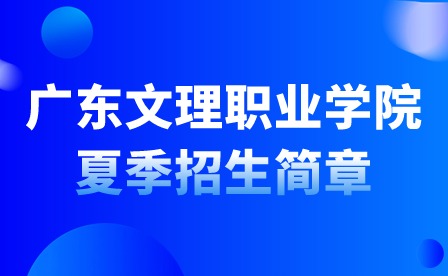 广东文理职业学院
夏季招生简章